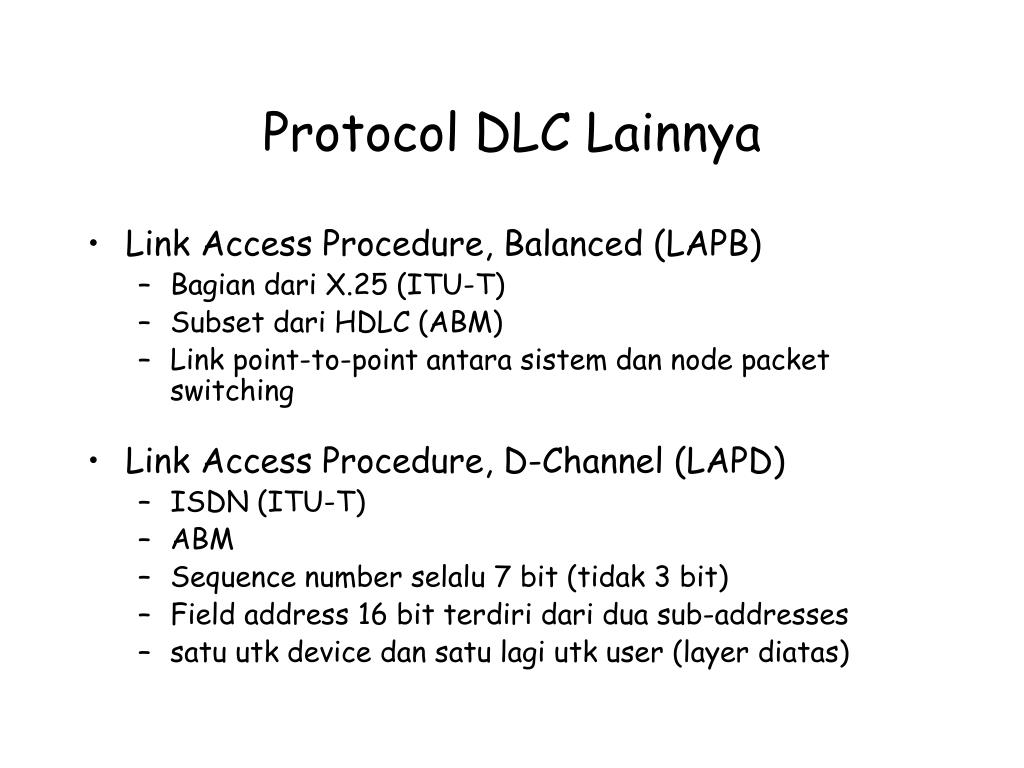 Protocol DLC Lainnya

• Link Access Procedure, Balanced (LAPB)
– Bagian dari X.25 (ITU-T)
– Subset dari HDLC (ABM)
– Link point-to-point antara sistem dan node packet switching

• Link Access Procedure, D-Channel (LAPD)
– ISDN (ITU-T)
– ABM
– Sequence number selalu 7 bit (tidak 3 bit)
– Field address 16 bit terdiri dari dua sub-addresses
– satu utk device dan satu lagi utk user (layer diatas)